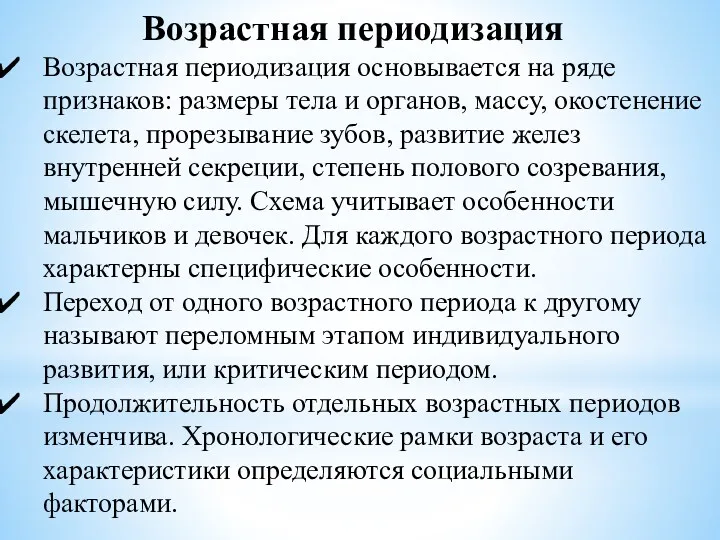 Возрастная периодизация

✔ Возрастная периодизация основывается на ряде признаков: размеры тела и органов, массу, окостенение скелета, прорезывание зубов, развитие желез внутренней секреции, степень полового созревания, мышечную силу. Схема учитывает особенности мальчиков и девочек. Для каждого возрастного периода характерны специфические особенности.

✔ Переход от одного возрастного периода к другому называют переломным этапом индивидуального развития, или критическим периодом.

✔ Продолжительность отдельных возрастных периодов изменчива. Хронологические рамки возраста и его характеристики определяются социальными факторами.